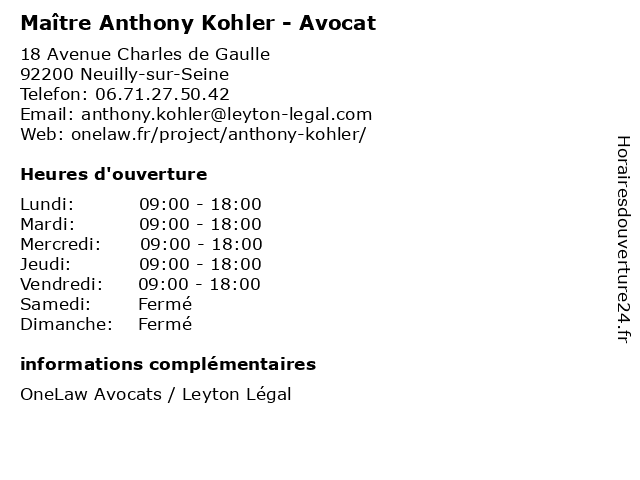 Maître Anthony Kohler - Avocat

18 Avenue Charles de Gaulle
92200 Neuilly-sur-Seine
Telefon: 06.71.27.50.42
Email: anthony.kohler@leyton-legal.com
Web: onelaw.fr/project/anthony-kohler/

Heures d'ouverture

Lundi: 09:00 - 18:00
Mardi: 09:00 - 18:00
Mercredi: 09:00 - 18:00
Jeudi: 09:00 - 18:00
Vendredi: 09:00 - 18:00
Samedi: Fermé
Dimanche: Fermé

informations complémentaires

OneLaw Avocats / Leyton Légal

Horairesdouverture24.fr